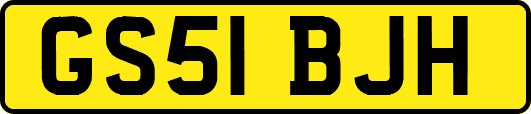 GS51 BJH